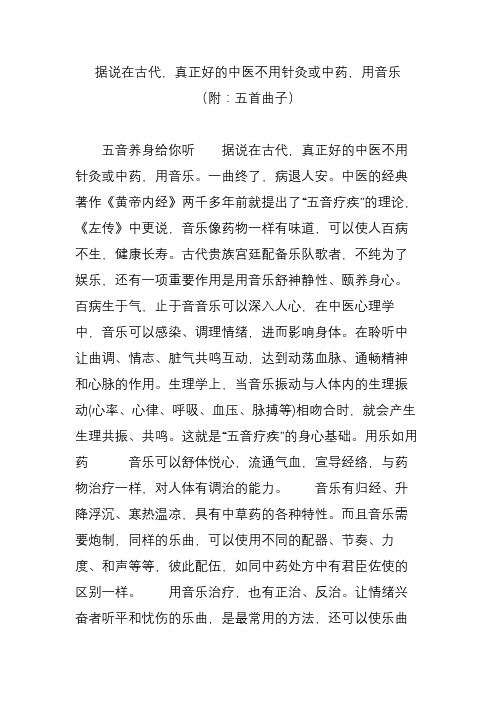 据说在古代，真正好的中医不用针灸或中药，用音乐
（附：五首曲子）

五音养身给你听　　据说在古代，真正好的中医不用针灸或中药，用音乐。一曲终了，病退人安。中医的经典著作《黄帝内经》两千多年前就提出了“五音疗疾”的理论，《左传》中更说，音乐像药物一样有味道，可以使人百病不生，健康长寿。古代贵族宫廷配备乐队歌者，不纯为了娱乐，还有一项重要作用是用音乐舒神静性、颐养身心。百病生于气，止于音音乐可以深入人心，在中医心理学中，音乐可以感染、调理情绪，进而影响身体。在聆听中让曲调、情志、脏气共鸣互动，达到动荡血脉、通畅精神和心脉的作用。生理学上，当音乐振动与人体内的生理振动(心率、心律、呼吸、血压、脉搏等)相吻合时，就会产生生理共振、共鸣。这就是“五音疗疾”的身心基础。用乐如用药　　音乐可以舒体悦心，流通气血，宣导经络，与药物治疗一样，对人体有调治的能力。　　音乐有归经、升降浮沉、寒热温凉，具有中草药的各种特性。而且音乐需要炮制，同样的乐曲，可以使用不同的配器、节奏、力度、和声等等，彼此配伍，如同中药处方中有君臣佐使的区别一样。　　用音乐治疗，也有正治、反治。让情绪兴奋者听平和忧伤的乐曲，是最常用的方法，还可以使乐曲